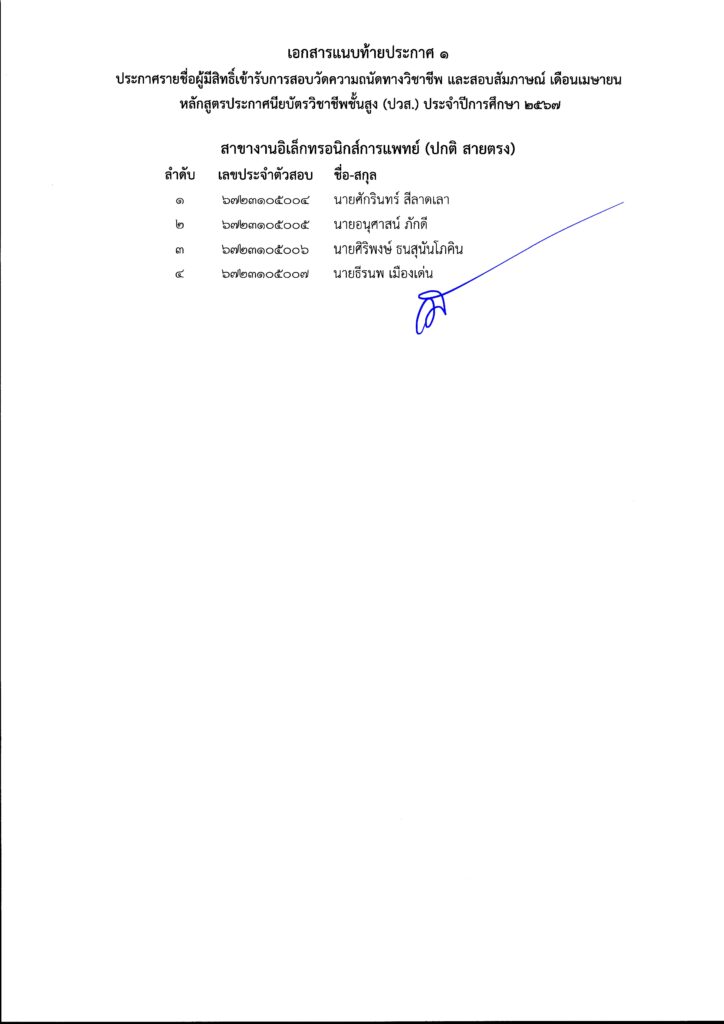 เอกสารแนบท้ายประกาศ ๑
ประกาศรายชื่อผู้มีสิทธิ์เข้ารับการสอบวัดความถนัดทางวิชาชีพ และสอบสัมภาษณ์ เดือนเมษายน
หลักสูตรประกาศนียบัตรวิชาชีพชั้นสูง (ปวส.) ประจำปีการศึกษา ๒๕๖๗

สาขางานอิเล็กทรอนิกส์การแพทย์ (ปกติ สายตรง)

| ลำดับ | เลขประจำตัวสอบ | ชื่อ-สกุล |
|---|---|---|
| ๑ | ๖๗๒๓๑๐๕๐๐๔ | นายศักรินทร์ สีลาดเลา |
| ๒ | ๖๗๒๓๑๐๕๐๐๕ | นายอนุศาสน์ ภักดี |
| ๓ | ๖๗๒๓๑๐๕๐๐๖ | นายศิริพงษ์ ธนสุนันโภคิน |
| ๔ | ๖๗๒๓๑๐๕๐๐๗ | นายธีรนพ เมืองเด่น |